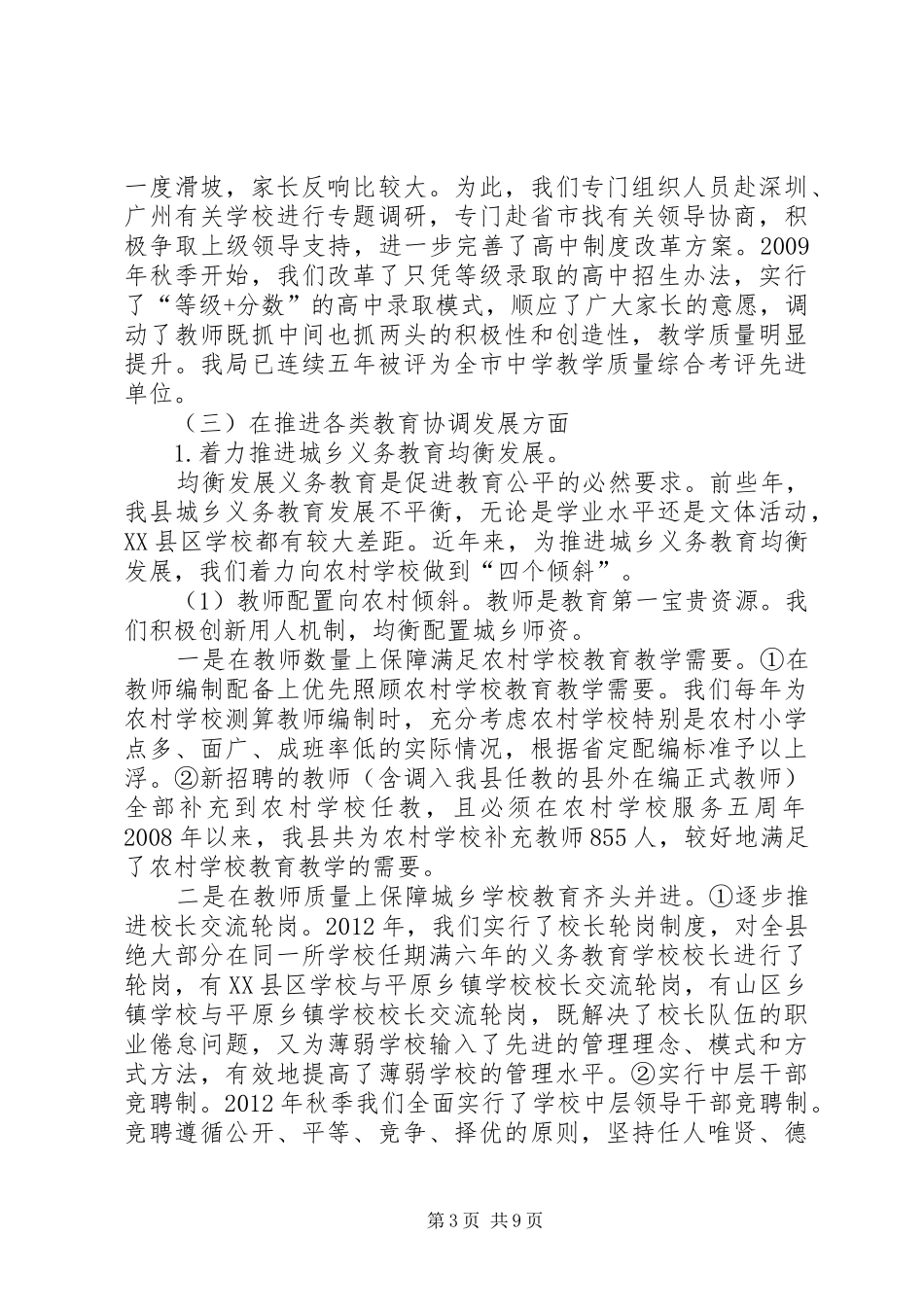 一度滑坡，家长反响比较大。为此，我们专门组织人员赴深圳、广州有关学校进行专题调研，专门赴省市找有关领导协商，积极争取上级领导支持，进一步完善了高中制度改革方案。2009年秋季开始，我们改革了只凭等级录取的高中招生办法，实行了“等级+分数”的高中录取模式，顺应了广大家长的意愿，调动了教师既抓中间也抓两头的积极性和创造性，教学质量明显提升。我局已连续五年被评为全市中学教学质量综合考评先进单位。

（三）在推进各类教育协调发展方面

1.着力推进城乡义务教育均衡发展。

均衡发展义务教育是促进教育公平的必然要求。前些年，我县城乡义务教育发展不平衡，无论是学业水平还是文体活动，XX县区学校都有较大差距。近年来，为推进城乡义务教育均衡发展，我们着力向农村学校做到“四个倾斜”。

（1）教师配置向农村倾斜。教师是教育第一宝贵资源。我们积极创新用人机制，均衡配置城乡师资。

一是在教师数量上保障满足农村学校教育教学需要。①在教师编制配备上优先照顾农村学校教育教学需要。我们每年为农村学校测算教师编制时，充分考虑农村学校特别是农村小学点多、面广、成班率低的实际情况，根据省定配编标准予以上浮。②新招聘的教师（含调入我县任教的县外在编正式教师）全部补充到农村学校任教，且必须在农村学校服务五周年2008年以来，我县共为农村学校补充教师855人，较好地满足了农村学校教育教学的需要。

二是在教师质量上保障城乡学校教育齐头并进。①逐步推进校长交流轮岗。2012年，我们实行了校长轮岗制度，对全县绝大部分在同一所学校任期满六年的义务教育学校校长进行了轮岗，有XX县区学校与平原乡镇学校校长交流轮岗，有山区乡镇学校与平原乡镇学校校长交流轮岗，既解决了校长队伍的职业倦怠问题，又为薄弱学校输入了先进的管理理念、模式和方式方法，有效地提高了薄弱学校的管理水平。②实行中层干部竞聘制。2012年秋季我们全面实行了学校中层领导干部竞聘制。竞聘遵循公开、平等、竞争、择优的原则，坚持任人唯贤、德

第3页 共9页